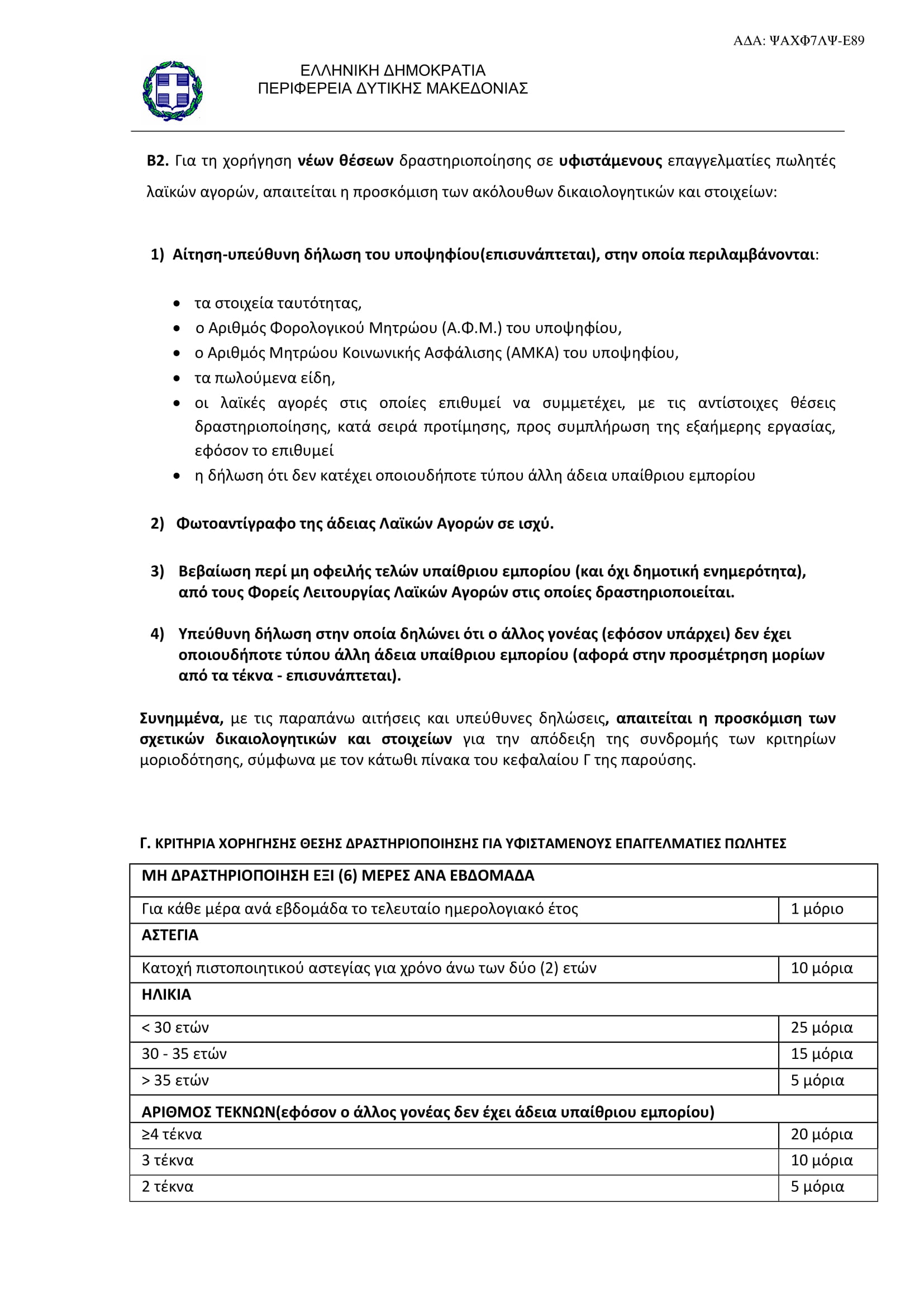 ΑΔΑ: ΨΑΧΦ7ΛΨ-Ε89

ΕΛΛΗΝΙΚΗ ΔΗΜΟΚΡΑΤΙΑ
ΠΕΡΙΦΕΡΕΙΑ ΔΥΤΙΚΗΣ ΜΑΚΕΔΟΝΙΑΣ

Β2. Για τη χορήγηση νέων θέσεων δραστηριοποίησης σε υφιστάμενους επαγγελματίες πωλητές λαϊκών αγορών, απαιτείται η προσκόμιση των ακόλουθων δικαιολογητικών και στοιχείων:

1) Αίτηση-υπεύθυνη δήλωση του υποψηφίου(επισυνάπτεται), στην οποία περιλαμβάνονται:

• τα στοιχεία ταυτότητας,
• ο Αριθμός Φορολογικού Μητρώου (Α.Φ.Μ.) του υποψηφίου,
• ο Αριθμός Μητρώου Κοινωνικής Ασφάλισης (ΑΜΚΑ) του υποψηφίου,
• τα πωλούμενα είδη,
• οι λαϊκές αγορές στις οποίες επιθυμεί να συμμετέχει, με τις αντίστοιχες θέσεις δραστηριοποίησης, κατά σειρά προτίμησης, προς συμπλήρωση της εξαήμερης εργασίας, εφόσον το επιθυμεί
• η δήλωση ότι δεν κατέχει οποιουδήποτε τύπου άλλη άδεια υπαίθριου εμπορίου

2) Φωτοαντίγραφο της άδειας Λαϊκών Αγορών σε ισχύ.

3) Βεβαίωση περί μη οφειλής τελών υπαίθριου εμπορίου (και όχι δημοτική ενημερότητα), από τους Φορείς Λειτουργίας Λαϊκών Αγορών στις οποίες δραστηριοποιείται.

4) Υπεύθυνη δήλωση στην οποία δηλώνει ότι ο άλλος γονέας (εφόσον υπάρχει) δεν έχει οποιουδήποτε τύπου άλλη άδεια υπαίθριου εμπορίου (αφορά στην προσμέτρηση μορίων από τα τέκνα - επισυνάπτεται).

Συνημμένα, με τις παραπάνω αιτήσεις και υπεύθυνες δηλώσεις, απαιτείται η προσκόμιση των σχετικών δικαιολογητικών και στοιχείων για την απόδειξη της συνδρομής των κριτηρίων μοριοδότησης, σύμφωνα με τον κάτωθι πίνακα του κεφαλαίου Γ της παρούσης.

Γ. ΚΡΙΤΗΡΙΑ ΧΟΡΗΓΗΣΗΣ ΘΕΣΗΣ ΔΡΑΣΤΗΡΙΟΠΟΙΗΣΗΣ ΓΙΑ ΥΦΙΣΤΑΜΕΝΟΥΣ ΕΠΑΓΓΕΛΜΑΤΙΕΣ ΠΩΛΗΤΕΣ

| ΜΗ ΔΡΑΣΤΗΡΙΟΠΟΙΗΣΗ ΕΞΙ (6) ΜΕΡΕΣ ΑΝΑ ΕΒΔΟΜΑΔΑ | |
|---|---|
| Για κάθε μέρα ανά εβδομάδα το τελευταίο ημερολογιακό έτος | 1 μόριο |
| ΑΣΤΕΓΙΑ | |
| Κατοχή πιστοποιητικού αστεγίας για χρόνο άνω των δύο (2) ετών | 10 μόρια |
| ΗΛΙΚΙΑ | |
| < 30 ετών | 25 μόρια |
| 30 - 35 ετών | 15 μόρια |
| > 35 ετών | 5 μόρια |
| ΑΡΙΘΜΟΣ ΤΕΚΝΩΝ(εφόσον ο άλλος γονέας δεν έχει άδεια υπαίθριου εμπορίου) | |
| ≥4 τέκνα | 20 μόρια |
| 3 τέκνα | 10 μόρια |
| 2 τέκνα | 5 μόρια |